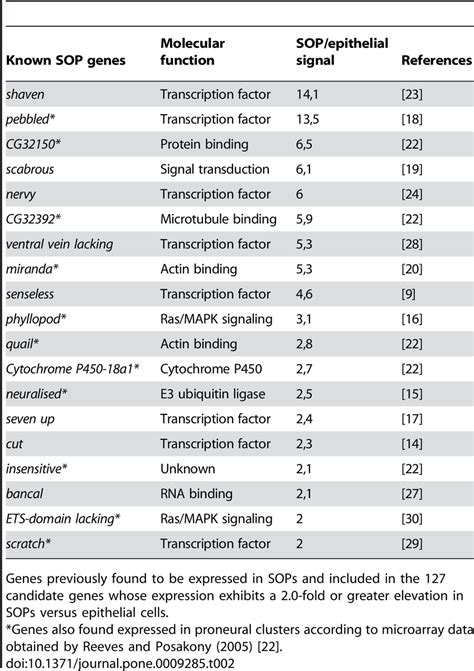 | Known SOP genes | Molecular function | SOP/epithelial signal | References |
|---|---|---|---|
| shaven | Transcription factor | 14,1 | [23] |
| pebbled* | Transcription factor | 13,5 | [18] |
| CG32150* | Protein binding | 6,5 | [22] |
| scabrous | Signal transduction | 6,1 | [19] |
| nervy | Transcription factor | 6 | [24] |
| CG32392* | Microtubule binding | 5,9 | [22] |
| ventral vein lacking | Transcription factor | 5,3 | [28] |
| miranda* | Actin binding | 5,3 | [20] |
| senseless | Transcription factor | 4,6 | [9] |
| phyllopod* | Ras/MAPK signaling | 3,1 | [16] |
| quail* | Actin binding | 2,8 | [22] |
| Cytochrome P450-18a1* | Cytochrome P450 | 2,7 | [22] |
| neuralised* | E3 ubiquitin ligase | 2,5 | [15] |
| seven up | Transcription factor | 2,4 | [17] |
| cut | Transcription factor | 2,3 | [14] |
| insensitive* | Unknown | 2,1 | [22] |
| bancal | RNA binding | 2,1 | [27] |
| ETS-domain lacking* | Ras/MAPK signaling | 2 | [30] |
| scratch* | Transcription factor | 2 | [29] |

Genes previously found to be expressed in SOPs and included in the 127 candidate genes whose expression exhibits a 2.0-fold or greater elevation in SOPs versus epithelial cells.
*Genes also found expressed in proneural clusters according to microarray data obtained by Reeves and Posakony (2005) [22].
doi:10.1371/journal.pone.0009285.t002